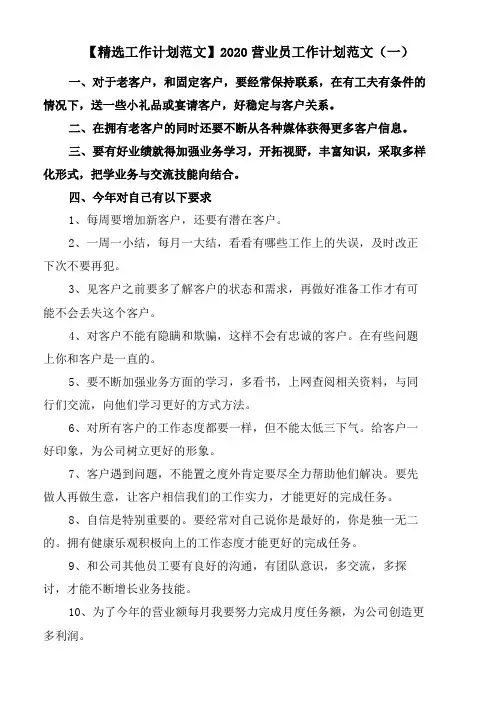 【精选工作计划范文】2020 营业员工作计划范文（一）

一、对于老客户，和固定客户，要经常保持联系，在有工夫有条件的情况下，送一些小礼品或宴请客户，好稳定与客户关系。

二、在拥有老客户的同时还要不断从各种媒体获得更多客户信息。

三、要有好业绩就得加强业务学习，开拓视野，丰富知识，采取多样化形式，把学业务与交流技能向结合。

四、今年对自己有以下要求

1、每周要增加新客户，还要有潜在客户。

2、一周一小结，每月一大结，看看有哪些工作上的失误，及时改正下次不要再犯。

3、见客户之前要多了解客户的状态和需求，再做好准备工作才有可能不会丢失这个客户。

4、对客户不能有隐瞒和欺骗，这样不会有忠诚的客户。在有些问题上你和客户是一直的。

5、要不断加强业务方面的学习，多看书，上网查阅相关资料，与同行们交流，向他们学习更好的方式方法。

6、对所有客户的工作态度都要一样，但不能太低三下气。给客户一好印象，为公司树立更好的形象。

7、客户遇到问题，不能置之度外肯定要尽全力帮助他们解决。要先做人再做生意，让客户相信我们的工作实力，才能更好的完成任务。

8、自信是特别重要的。要经常对自己说你是最好的，你是独一无二的。拥有健康乐观积极向上的工作态度才能更好的完成任务。

9、和公司其他员工要有良好的沟通，有团队意识，多交流，多探讨，才能不断增长业务技能。

10、为了今年的营业额每月我要努力完成月度任务额，为公司创造更多利润。